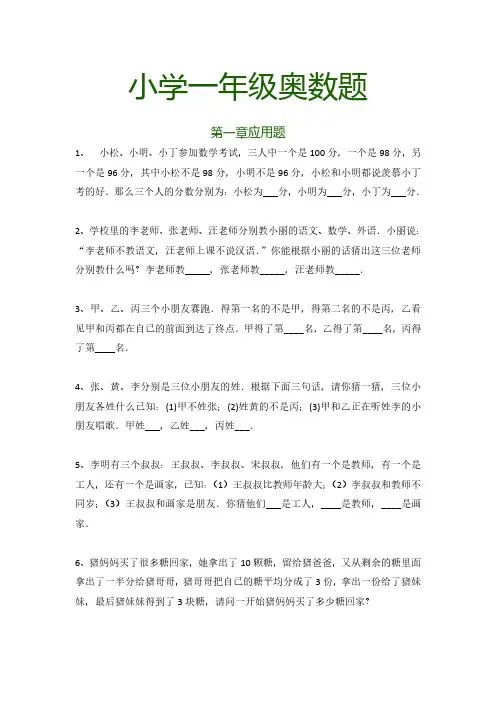 小学一年级奥数题

第一章应用题

1、 小松、小明、小丁参加数学考试，三人中一个是 100 分，一个是 98 分，另一个是 96 分，其中小松不是 98 分，小明不是 96 分，小松和小明都说羡慕小丁考的好．那么三个人的分数分别为：小松为___分，小明为___分，小丁为___分．

2、学校里的李老师、张老师、汪老师分别教小丽的语文、数学、外语．小丽说：“李老师不教语文，汪老师上课不说汉语．”你能根据小丽的话猜出这三位老师分别教什么吗？李老师教_____，张老师教_____，汪老师教_____．

3、甲、乙、丙三个小朋友赛跑．得第一名的不是甲，得第二名的不是丙，乙看见甲和丙都在自己的前面到达了终点．甲得了第____名，乙得了第____名，丙得了第____名．

4、张、黄、李分别是三位小朋友的姓．根据下面三句话，请你猜一猜，三位小朋友各姓什么已知：(1)甲不姓张；(2)姓黄的不是丙；(3)甲和乙正在听姓李的小朋友唱歌．甲姓___，乙姓___，丙姓___．

5、李明有三个叔叔：王叔叔、李叔叔、宋叔叔，他们有一个是教师，有一个是工人，还有一个是画家，已知：（1）王叔叔比教师年龄大；（2）李叔叔和教师不同岁；（3）王叔叔和画家是朋友．你猜他们___是工人，____是教师，____是画家．

6、猪妈妈买了很多糖回家，她拿出了 10 颗糖，留给猪爸爸，又从剩余的糖里面拿出了一半分给猪哥哥，猪哥哥把自己的糖平均分成了 3 份，拿出一份给了猪妹妹，最后猪妹妹得到了 3 块糖，请问一开始猪妈妈买了多少糖回家？